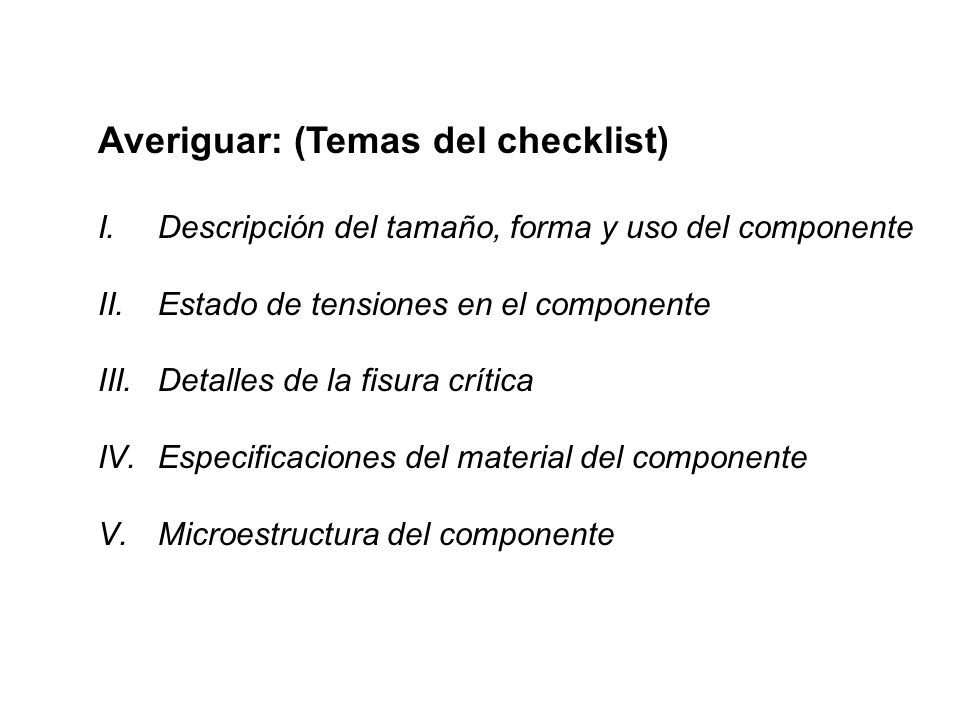 Averiguar: (Temas del checklist)

I. Descripción del tamaño, forma y uso del componente

II. Estado de tensiones en el componente

III. Detalles de la fisura crítica

IV. Especificaciones del material del componente

V. Microestructura del componente